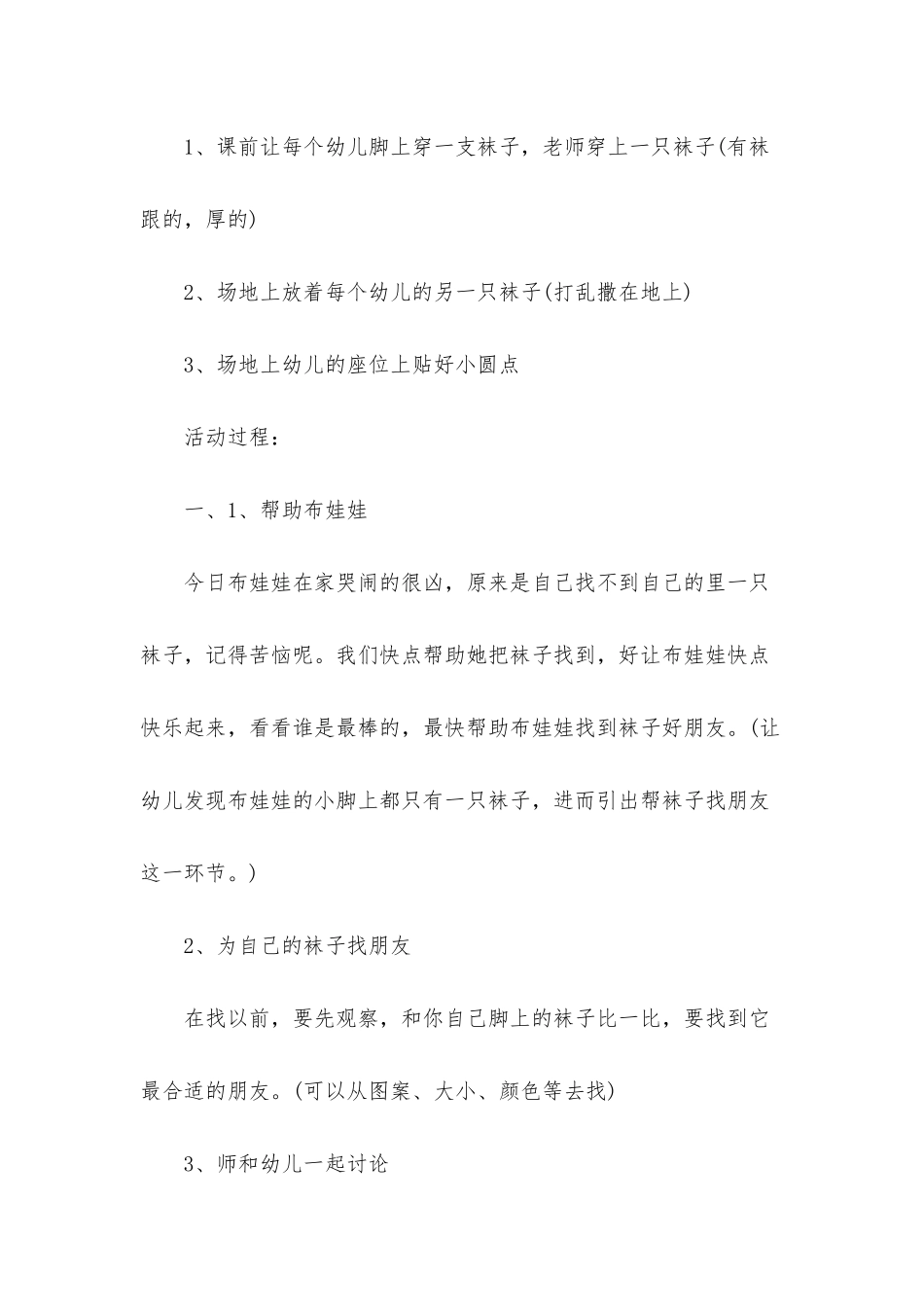 1、课前让每个幼儿脚上穿一支袜子，老师穿上一只袜子(有袜跟的，厚的)

2、场地上放着每个幼儿的另一只袜子(打乱撒在地上)

3、场地上幼儿的座位上贴好小圆点

活动过程：

一、1、帮助布娃娃

今日布娃娃在家哭闹的很凶，原来是自己找不到自己的里一只袜子，记得苦恼呢。我们快点帮助她把袜子找到，好让布娃娃快点快乐起来，看看谁是最棒的，最快帮助布娃娃找到袜子好朋友。(让幼儿发现布娃娃的小脚上都只有一只袜子，进而引出帮袜子找朋友这一环节。)

2、为自己的袜子找朋友

在找以前，要先观察，和你自己脚上的袜子比一比，要找到它最合适的朋友。(可以从图案、大小、颜色等去找)

3、师和幼儿一起讨论